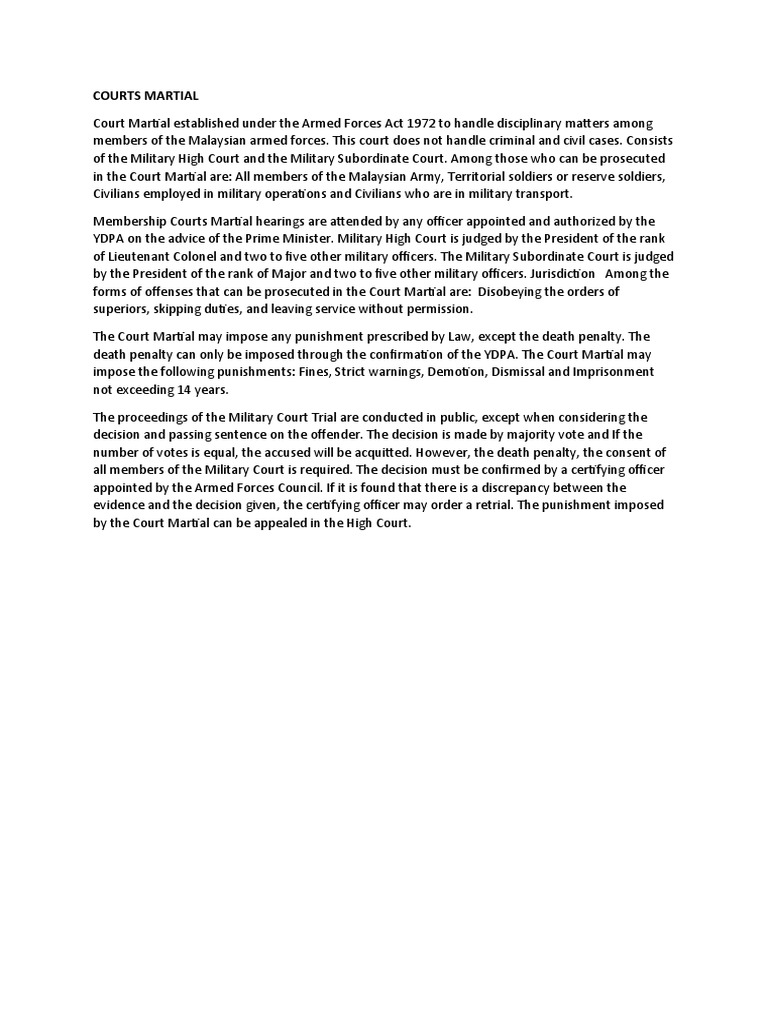 COURTS MARTIAL

Court Martial established under the Armed Forces Act 1972 to handle disciplinary matters among members of the Malaysian armed forces. This court does not handle criminal and civil cases. Consists of the Military High Court and the Military Subordinate Court. Among those who can be prosecuted in the Court Martial are: All members of the Malaysian Army, Territorial soldiers or reserve soldiers, Civilians employed in military operations and Civilians who are in military transport.

Membership Courts Martial hearings are attended by any officer appointed and authorized by the YDPA on the advice of the Prime Minister. Military High Court is judged by the President of the rank of Lieutenant Colonel and two to five other military officers. The Military Subordinate Court is judged by the President of the rank of Major and two to five other military officers. Jurisdiction Among the forms of offenses that can be prosecuted in the Court Martial are: Disobeying the orders of superiors, skipping duties, and leaving service without permission.

The Court Martial may impose any punishment prescribed by Law, except the death penalty. The death penalty can only be imposed through the confirmation of the YDPA. The Court Martial may impose the following punishments: Fines, Strict warnings, Demotion, Dismissal and Imprisonment not exceeding 14 years.

The proceedings of the Military Court Trial are conducted in public, except when considering the decision and passing sentence on the offender. The decision is made by majority vote and If the number of votes is equal, the accused will be acquitted. However, the death penalty, the consent of all members of the Military Court is required. The decision must be confirmed by a certifying officer appointed by the Armed Forces Council. If it is found that there is a discrepancy between the evidence and the decision given, the certifying officer may order a retrial. The punishment imposed by the Court Martial can be appealed in the High Court.